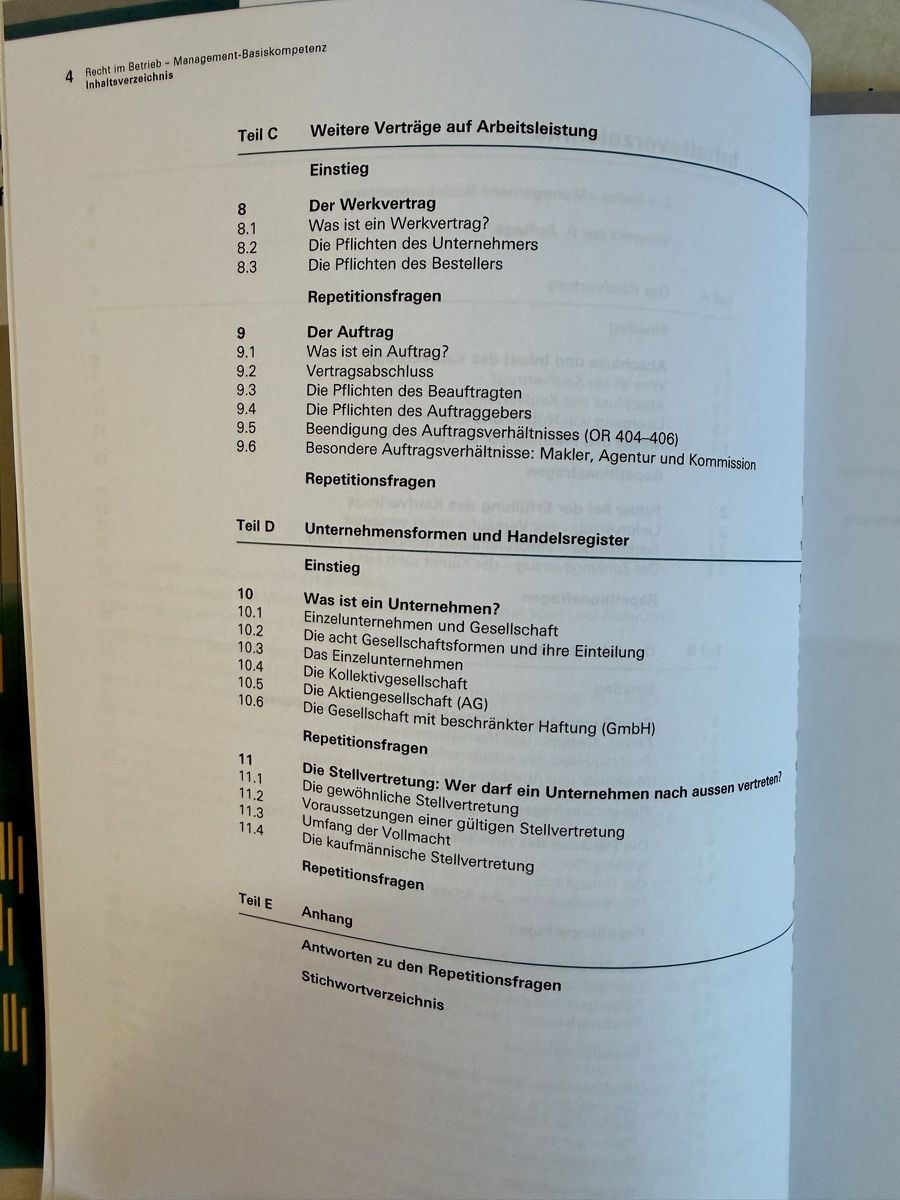 4 Recht im Betrieb – Management-Basiskompetenz
Inhaltsverzeichnis

Teil C Weitere Verträge auf Arbeitsleistung

Einstieg

8 Der Werkvertrag
8.1 Was ist ein Werkvertrag?
8.2 Die Pflichten des Unternehmers
8.3 Die Pflichten des Bestellers

Repetitionsfragen

9 Der Auftrag
9.1 Was ist ein Auftrag?
9.2 Vertragsabschluss
9.3 Die Pflichten des Beauftragten
9.4 Die Pflichten des Auftraggebers
9.5 Beendigung des Auftragsverhältnisses (OR 404–406)
9.6 Besondere Auftragsverhältnisse: Makler, Agentur und Kommission

Repetitionsfragen

Teil D Unternehmensformen und Handelsregister

Einstieg

10 Was ist ein Unternehmen?
10.1 Einzelunternehmen und Gesellschaft
10.2 Die acht Gesellschaftsformen und ihre Einteilung
10.3 Das Einzelunternehmen
10.4 Die Kollektivgesellschaft
10.5 Die Aktiengesellschaft (AG)
10.6 Die Gesellschaft mit beschränkter Haftung (GmbH)

Repetitionsfragen

11 Die Stellvertretung: Wer darf ein Unternehmen nach aussen vertreten?
11.1 Die gewöhnliche Stellvertretung
11.2 Voraussetzungen einer gültigen Stellvertretung
11.3 Umfang der Vollmacht
11.4 Die kaufmännische Stellvertretung

Repetitionsfragen

Teil E Anhang

Antworten zu den Repetitionsfragen

Stichwortverzeichnis